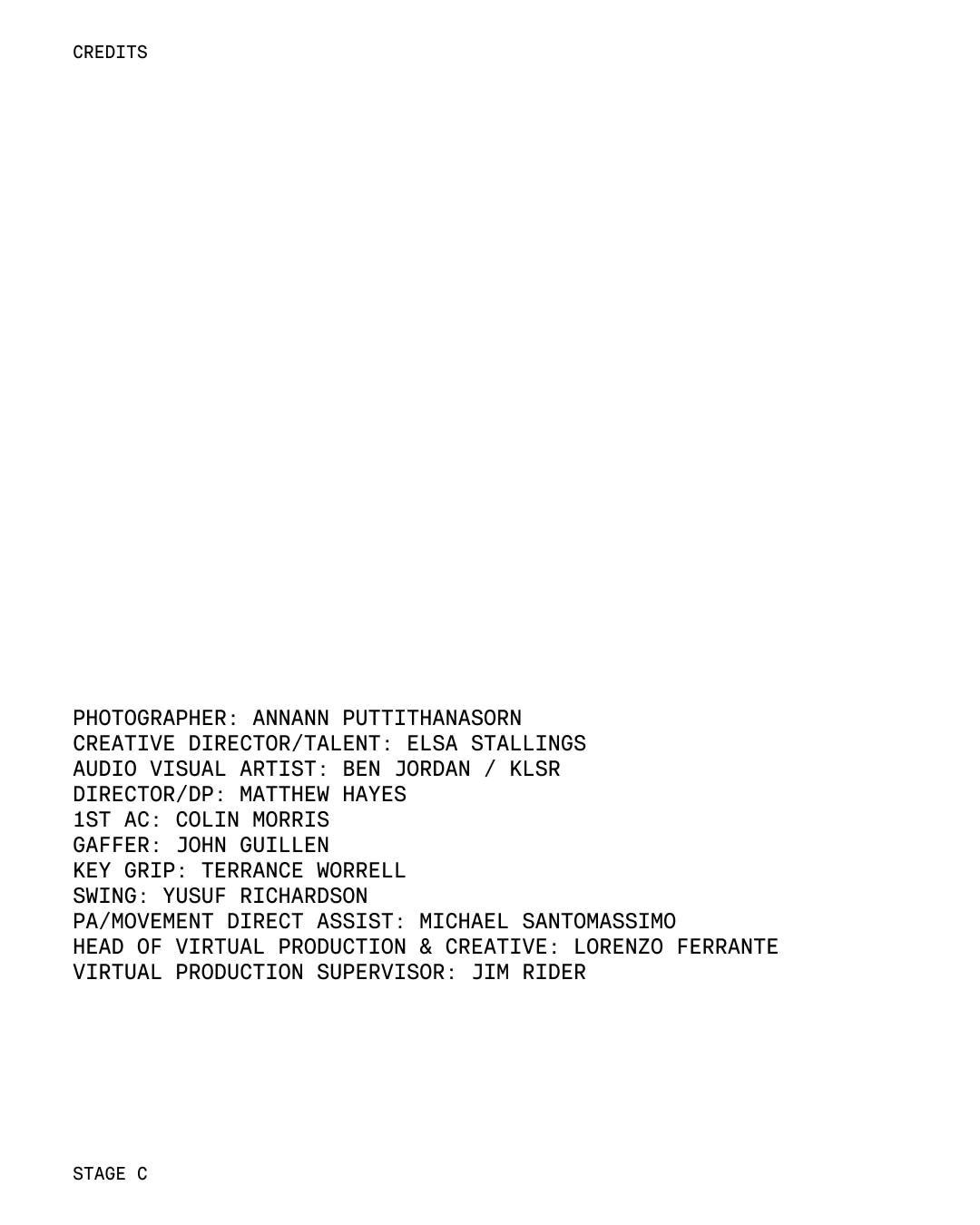 CREDITS

PHOTOGRAPHER: ANNANN PUTTITHANASORN
CREATIVE DIRECTOR/TALENT: ELSA STALLINGS
AUDIO VISUAL ARTIST: BEN JORDAN / KLSR
DIRECTOR/DP: MATTHEW HAYES
1ST AC: COLIN MORRIS
GAFFER: JOHN GUILLEN
KEY GRIP: TERRANCE WORRELL
SWING: YUSUF RICHARDSON
PA/MOVEMENT DIRECT ASSIST: MICHAEL SANTOMASSIMO
HEAD OF VIRTUAL PRODUCTION & CREATIVE: LORENZO FERRANTE
VIRTUAL PRODUCTION SUPERVISOR: JIM RIDER

STAGE C